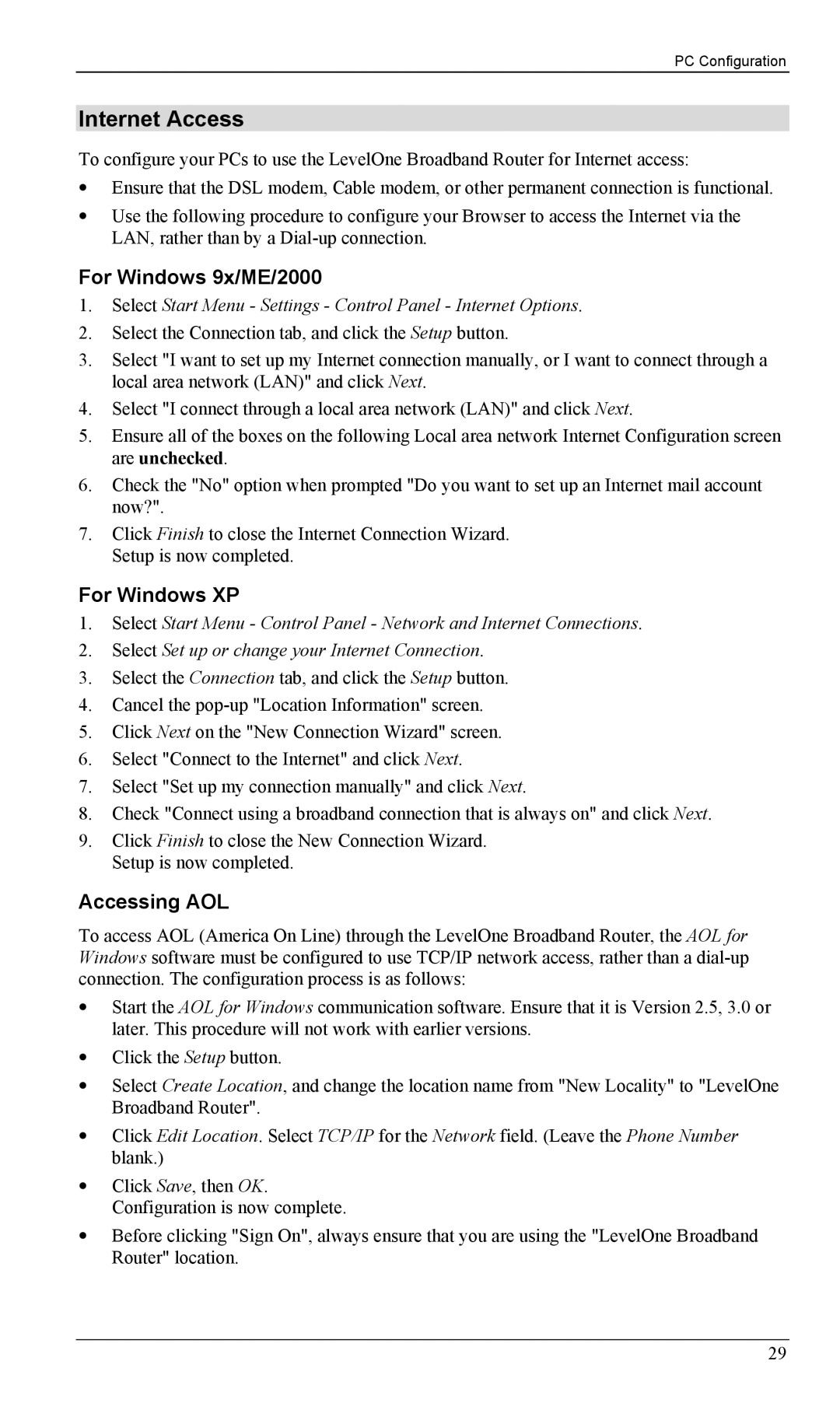 PC Configuration

Internet Access

To configure your PCs to use the LevelOne Broadband Router for Internet access:

• Ensure that the DSL modem, Cable modem, or other permanent connection is functional.

• Use the following procedure to configure your Browser to access the Internet via the LAN, rather than by a Dial-up connection.

For Windows 9x/ME/2000

1. Select Start Menu - Settings - Control Panel - Internet Options.

2. Select the Connection tab, and click the Setup button.

3. Select "I want to set up my Internet connection manually, or I want to connect through a local area network (LAN)" and click Next.

4. Select "I connect through a local area network (LAN)" and click Next.

5. Ensure all of the boxes on the following Local area network Internet Configuration screen are unchecked.

6. Check the "No" option when prompted "Do you want to set up an Internet mail account now?".

7. Click Finish to close the Internet Connection Wizard.
Setup is now completed.

For Windows XP

1. Select Start Menu - Control Panel - Network and Internet Connections.

2. Select Set up or change your Internet Connection.

3. Select the Connection tab, and click the Setup button.

4. Cancel the pop-up "Location Information" screen.

5. Click Next on the "New Connection Wizard" screen.

6. Select "Connect to the Internet" and click Next.

7. Select "Set up my connection manually" and click Next.

8. Check "Connect using a broadband connection that is always on" and click Next.

9. Click Finish to close the New Connection Wizard.
Setup is now completed.

Accessing AOL

To access AOL (America On Line) through the LevelOne Broadband Router, the AOL for Windows software must be configured to use TCP/IP network access, rather than a dial-up connection. The configuration process is as follows:

• Start the AOL for Windows communication software. Ensure that it is Version 2.5, 3.0 or later. This procedure will not work with earlier versions.

• Click the Setup button.

• Select Create Location, and change the location name from "New Locality" to "LevelOne Broadband Router".

• Click Edit Location. Select TCP/IP for the Network field. (Leave the Phone Number blank.)

• Click Save, then OK.
Configuration is now complete.

• Before clicking "Sign On", always ensure that you are using the "LevelOne Broadband Router" location.

29